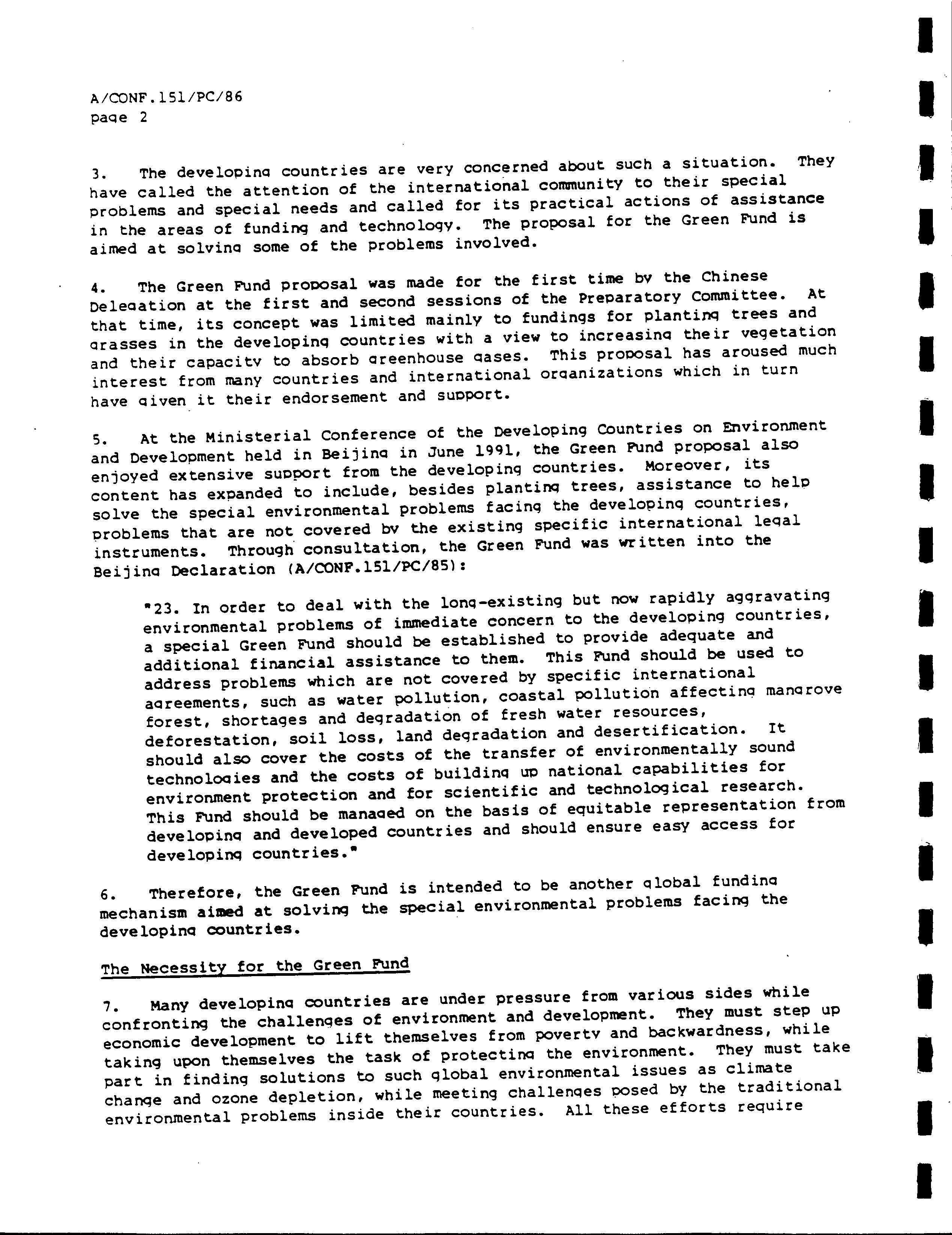 A/CONF.151/PC/86
page 2

3. The developing countries are very concerned about such a situation. They have called the attention of the international community to their special problems and special needs and called for its practical actions of assistance in the areas of funding and technology. The proposal for the Green Fund is aimed at solving some of the problems involved.

4. The Green Fund proposal was made for the first time by the Chinese Delegation at the first and second sessions of the Preparatory Committee. At that time, its concept was limited mainly to fundings for planting trees and grasses in the developing countries with a view to increasing their vegetation and their capacity to absorb greenhouse gases. This proposal has aroused much interest from many countries and international organizations which in turn have given it their endorsement and support.

5. At the Ministerial Conference of the Developing Countries on Environment and Development held in Beijing in June 1991, the Green Fund proposal also enjoyed extensive support from the developing countries. Moreover, its content has expanded to include, besides planting trees, assistance to help solve the special environmental problems facing the developing countries, problems that are not covered by the existing specific international legal instruments. Through consultation, the Green Fund was written into the Beijing Declaration (A/CONF.151/PC/85):

"23. In order to deal with the long-existing but now rapidly aggravating environmental problems of immediate concern to the developing countries, a special Green Fund should be established to provide adequate and additional financial assistance to them. This Fund should be used to address problems which are not covered by specific international agreements, such as water pollution, coastal pollution affecting mangrove forest, shortages and degradation of fresh water resources, deforestation, soil loss, land degradation and desertification. It should also cover the costs of the transfer of environmentally sound technologies and the costs of building up national capabilities for environment protection and for scientific and technological research. This Fund should be managed on the basis of equitable representation from developing and developed countries and should ensure easy access for developing countries."

6. Therefore, the Green Fund is intended to be another global funding mechanism aimed at solving the special environmental problems facing the developing countries.

The Necessity for the Green Fund

7. Many developing countries are under pressure from various sides while confronting the challenges of environment and development. They must step up economic development to lift themselves from poverty and backwardness, while taking upon themselves the task of protecting the environment. They must take part in finding solutions to such global environmental issues as climate change and ozone depletion, while meeting challenges posed by the traditional environmental problems inside their countries. All these efforts require